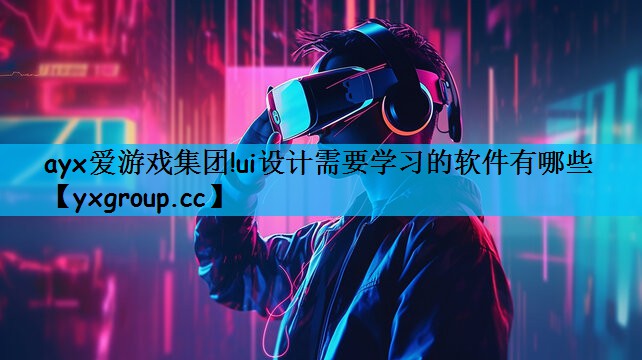 ayx爱游戏集团!ui设计需要学习的软件有哪些【yxgroup.cc】